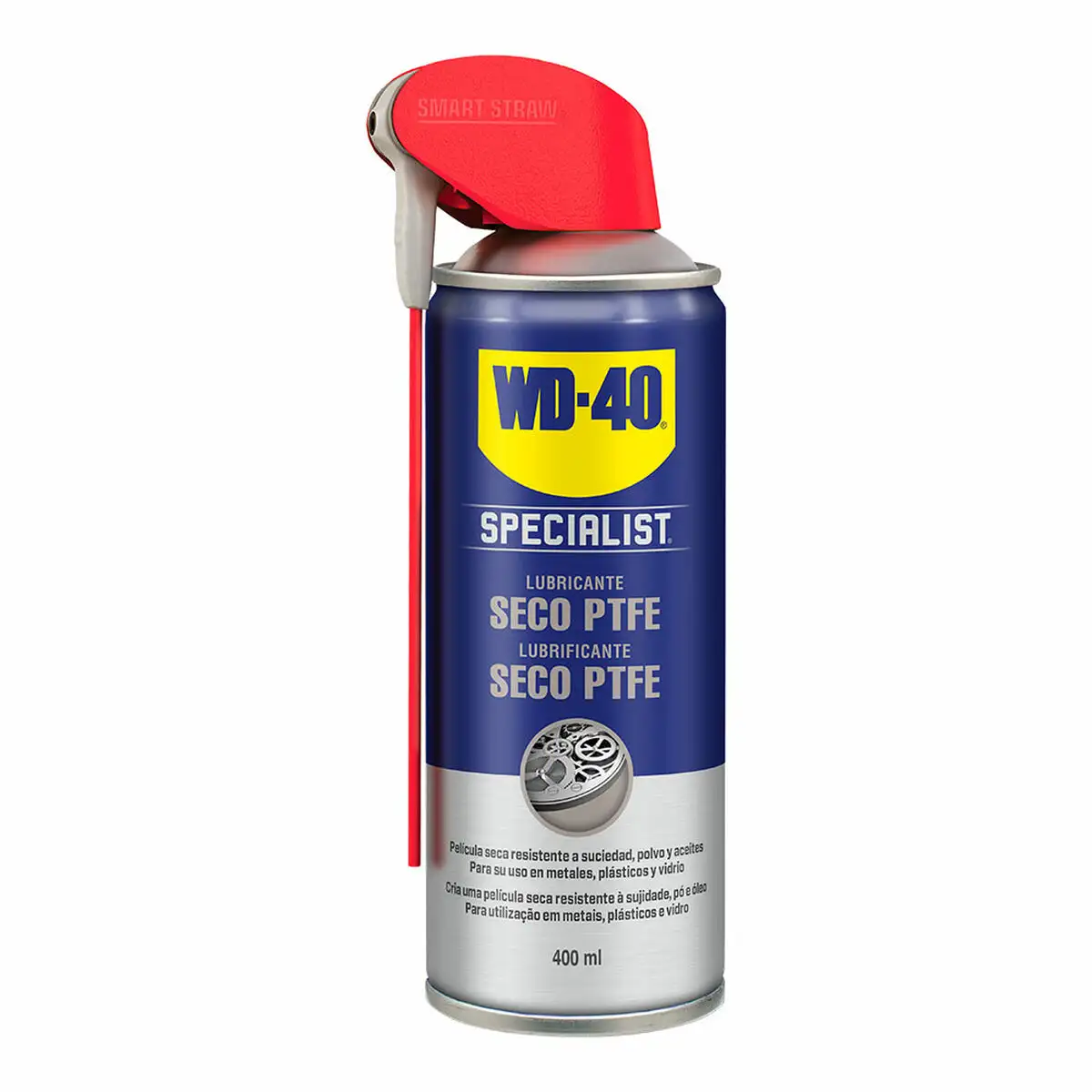 SMART STRAW

WD-40®

SPECIALIST®

LUBRICANTE
SECO PTFE
LUBRIFICANTE
SECO PTFE

Película seca resistente a suciedad, polvo y aceites
Para su uso en metales, plásticos y vidrio

Cria uma película seca resistente à sujidade, pó e óleo
Para utilização em metais, plásticos e vidro

400 ml